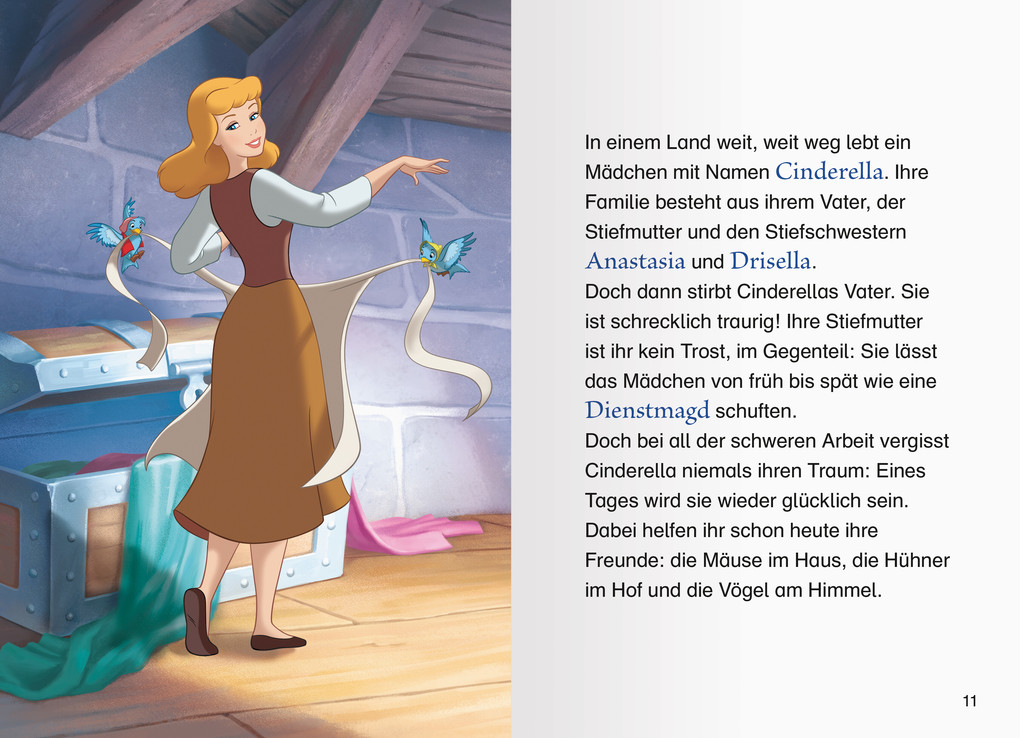 In einem Land weit, weit weg lebt ein Mädchen mit Namen Cinderella. Ihre Familie besteht aus ihrem Vater, der Stiefmutter und den Stiefschwestern Anastasia und Drisella.
Doch dann stirbt Cinderellas Vater. Sie ist schrecklich traurig! Ihre Stiefmutter ist ihr kein Trost, im Gegenteil: Sie lässt das Mädchen von früh bis spät wie eine Dienstmagd schuften.
Doch bei all der schweren Arbeit vergisst Cinderella niemals ihren Traum: Eines Tages wird sie wieder glücklich sein. Dabei helfen ihr schon heute ihre Freunde: die Mäuse im Haus, die Hühner im Hof und die Vögel am Himmel.

11